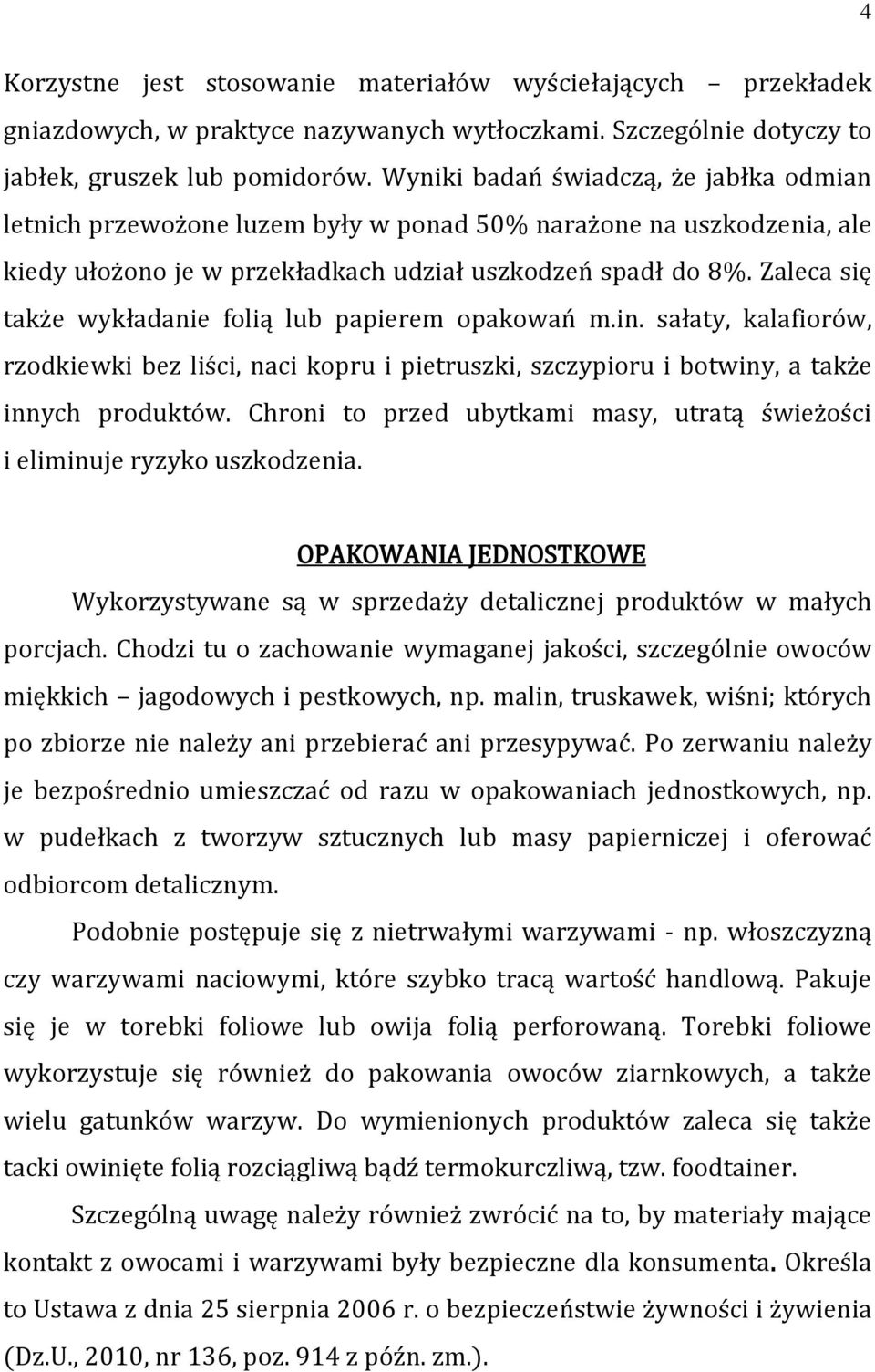 4

Korzystne jest stosowanie materiałów wyściełających – przekładek gniazdowych, w praktyce nazywanych wytłoczkami. Szczególnie dotyczy to jabłek, gruszek lub pomidorów. Wyniki badań świadczą, że jabłka odmian letnich przewożone luzem były w ponad 50% narażone na uszkodzenia, ale kiedy ułożono je w przekładkach udział uszkodzeń spadł do 8%. Zaleca się także wykładanie folią lub papierem opakowań m.in. sałaty, kalafiorów, rzodkiewki bez liści, naci kopru i pietruszki, szczypioru i botwiny, a także innych produktów. Chroni to przed ubytkami masy, utratą świeżości i eliminuje ryzyko uszkodzenia.

OPAKOWANIA JEDNOSTKOWE

Wykorzystywane są w sprzedaży detalicznej produktów w małych porcjach. Chodzi tu o zachowanie wymaganej jakości, szczególnie owoców miękkich – jagodowych i pestkowych, np. malin, truskawek, wiśni; których po zbiorze nie należy ani przebierać ani przesypywać. Po zerwaniu należy je bezpośrednio umieszczać od razu w opakowaniach jednostkowych, np. w pudełkach z tworzyw sztucznych lub masy papierniczej i oferować odbiorcom detalicznym.

Podobnie postępuje się z nietrwałymi warzywami - np. włoszczyzną czy warzywami naciowymi, które szybko tracą wartość handlową. Pakuje się je w torebki foliowe lub owija folią perforowaną. Torebki foliowe wykorzystuje się również do pakowania owoców ziarnkowych, a także wielu gatunków warzyw. Do wymienionych produktów zaleca się także tacki owinięte folią rozciągliwą bądź termokurczliwą, tzw. foodtainer.

Szczególną uwagę należy również zwrócić na to, by materiały mające kontakt z owocami i warzywami były bezpieczne dla konsumenta. Określa to Ustawa z dnia 25 sierpnia 2006 r. o bezpieczeństwie żywności i żywienia (Dz.U., 2010, nr 136, poz. 914 z późn. zm.).